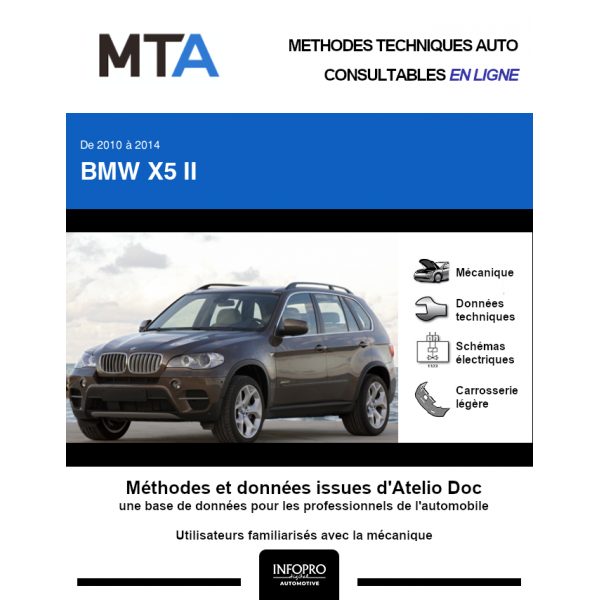 MTA

METHODES TECHNIQUES AUTO
CONSULTABLES EN LIGNE

De 2010 à 2014
BMW X5 II

Mécanique

Données techniques

Schémas électriques

Carrosserie légère

Méthodes et données issues d'Atelio Doc
une base de données pour les professionnels de l'automobile

Utilisateurs familiarisés avec la mécanique

INFOPRO digital
AUTOMOTIVE